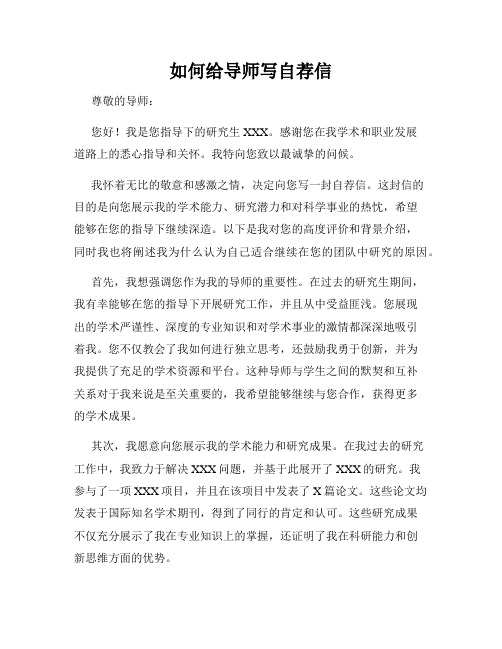 如何给导师写自荐信

尊敬的导师：

您好！我是您指导下的研究生 XXX。感谢您在我学术和职业发展道路上的悉心指导和关怀。我特向您致以最诚挚的问候。

我怀着无比的敬意和感激之情，决定向您写一封自荐信。这封信的目的是向您展示我的学术能力、研究潜力和对科学事业的热忱，希望能够在您的指导下继续深造。以下是我对您的高度评价和背景介绍，同时我也将阐述我为什么认为自己适合继续在您的团队中研究的原因。

首先，我想强调您作为我的导师的重要性。在过去的研究生期间，我有幸能够在您的指导下开展研究工作，并且从中受益匪浅。您展现出的学术严谨性、深度的专业知识和对学术事业的激情都深深地吸引着我。您不仅教会了我如何进行独立思考，还鼓励我勇于创新，并为我提供了充足的学术资源和平台。这种导师与学生之间的默契和互补关系对于我来说是至关重要的，我希望能够继续与您合作，获得更多的学术成果。

其次，我愿意向您展示我的学术能力和研究成果。在我过去的研究工作中，我致力于解决 XXX 问题，并基于此展开了 XXX 的研究。我参与了一项 XXX 项目，并且在该项目中发表了 X 篇论文。这些论文均发表于国际知名学术期刊，得到了同行的肯定和认可。这些研究成果不仅充分展示了我在专业知识上的掌握，还证明了我在科研能力和创新思维方面的优势。